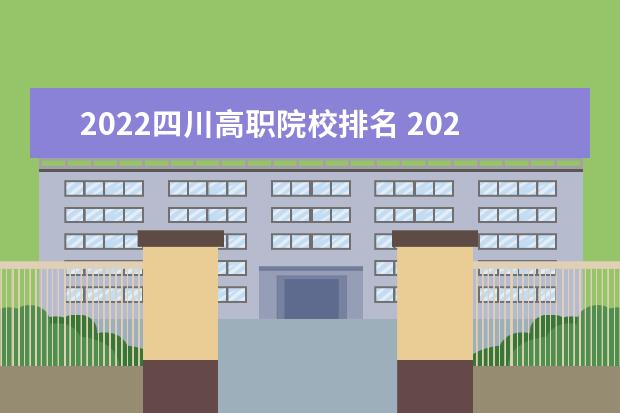 2022四川高职院校排名 202